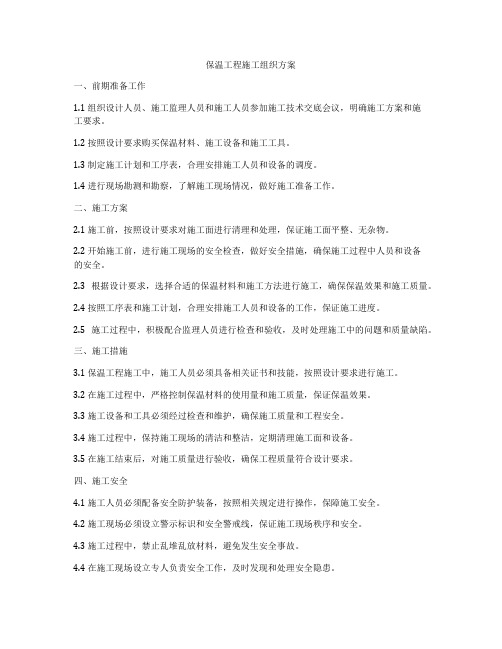 保温工程施工组织方案

一、前期准备工作

1.1 组织设计人员、施工监理人员和施工人员参加施工技术交底会议，明确施工方案和施工要求。

1.2 按照设计要求购买保温材料、施工设备和施工工具。

1.3 制定施工计划和工序表，合理安排施工人员和设备的调度。

1.4 进行现场勘测和勘察，了解施工现场情况，做好施工准备工作。

二、施工方案

2.1 施工前，按照设计要求对施工面进行清理和处理，保证施工面平整、无杂物。

2.2 开始施工前，进行施工现场的安全检查，做好安全措施，确保施工过程中人员和设备的安全。

2.3 根据设计要求，选择合适的保温材料和施工方法进行施工，确保保温效果和施工质量。

2.4 按照工序表和施工计划，合理安排施工人员和设备的工作，保证施工进度。

2.5 施工过程中，积极配合监理人员进行检查和验收，及时处理施工中的问题和质量缺陷。

三、施工措施

3.1 保温工程施工中，施工人员必须具备相关证书和技能，按照设计要求进行施工。

3.2 在施工过程中，严格控制保温材料的使用量和施工质量，保证保温效果。

3.3 施工设备和工具必须经过检查和维护，确保施工质量和工程安全。

3.4 施工过程中，保持施工现场的清洁和整洁，定期清理施工面和设备。

3.5 在施工结束后，对施工质量进行验收，确保工程质量符合设计要求。

四、施工安全

4.1 施工人员必须配备安全防护装备，按照相关规定进行操作，保障施工安全。

4.2 施工现场必须设立警示标识和安全警戒线，保证施工现场秩序和安全。

4.3 施工过程中，禁止乱堆乱放材料，避免发生安全事故。

4.4 在施工现场设立专人负责安全工作，及时发现和处理安全隐患。